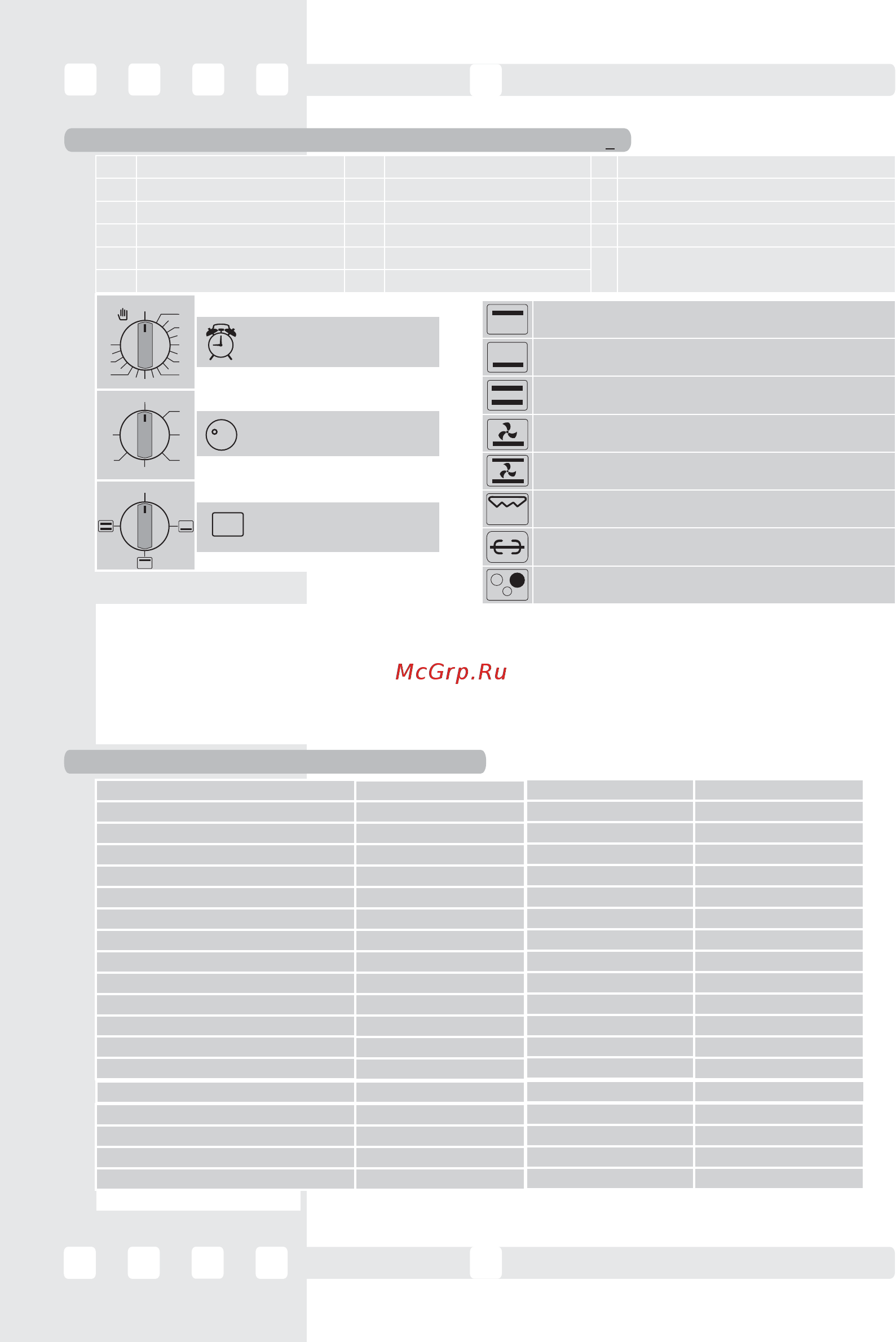 McGrp.Ru